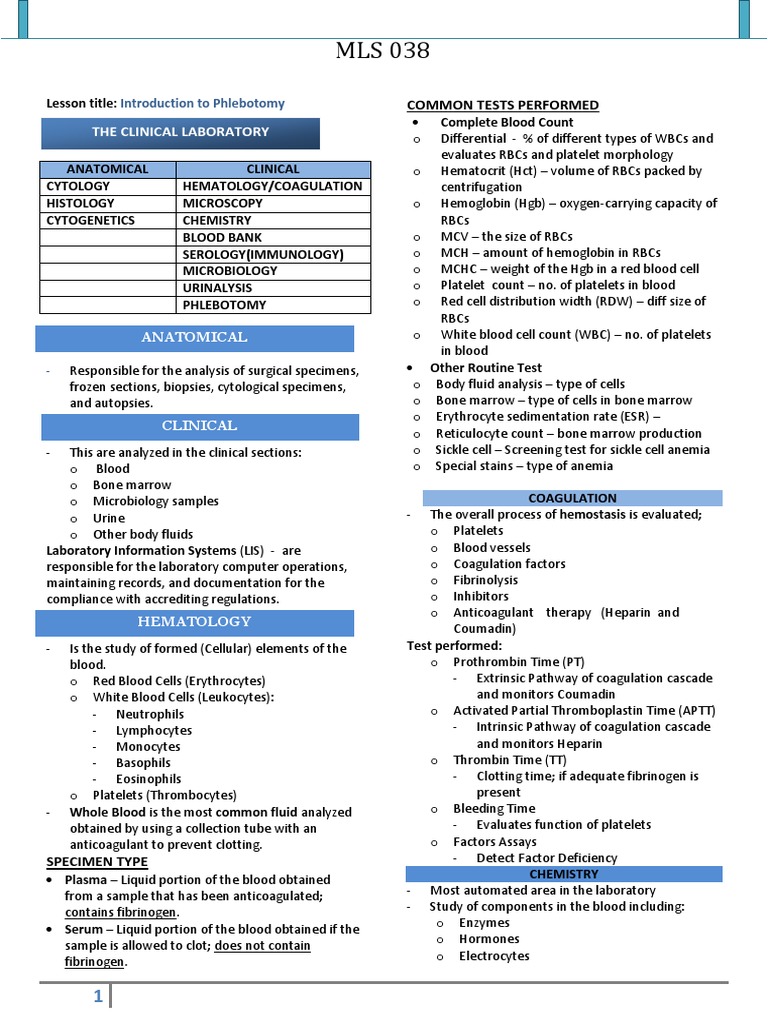 MLS 038

Lesson title: Introduction to Phlebotomy

THE CLINICAL LABORATORY

| ANATOMICAL | CLINICAL |
|---|---|
| CYTOLOGY | HEMATOLOGY/COAGULATION |
| HISTOLOGY | MICROSCOPY |
| CYTOGENETICS | CHEMISTRY |
| | BLOOD BANK |
| | SEROLOGY(IMMUNOLOGY) |
| | MICROBIOLOGY |
| | URINALYSIS |
| | PHLEBOTOMY |

ANATOMICAL

- Responsible for the analysis of surgical specimens, frozen sections, biopsies, cytological specimens, and autopsies.

CLINICAL

- This are analyzed in the clinical sections:
o Blood
o Bone marrow
o Microbiology samples
o Urine
o Other body fluids

Laboratory Information Systems (LIS) - are responsible for the laboratory computer operations, maintaining records, and documentation for the compliance with accrediting regulations.

HEMATOLOGY

- Is the study of formed (Cellular) elements of the blood.
o Red Blood Cells (Erythrocytes)
o White Blood Cells (Leukocytes):
- Neutrophils
- Lymphocytes
- Monocytes
- Basophils
- Eosinophils
o Platelets (Thrombocytes)
- Whole Blood is the most common fluid analyzed obtained by using a collection tube with an anticoagulant to prevent clotting.

SPECIMEN TYPE
• Plasma – Liquid portion of the blood obtained from a sample that has been anticoagulated; contains fibrinogen.
• Serum – Liquid portion of the blood obtained if the sample is allowed to clot; does not contain fibrinogen.

COMMON TESTS PERFORMED
• Complete Blood Count
o Differential - % of different types of WBCs and evaluates RBCs and platelet morphology
o Hematocrit (Hct) – volume of RBCs packed by centrifugation
o Hemoglobin (Hgb) – oxygen-carrying capacity of RBCs
o MCV – the size of RBCs
o MCH – amount of hemoglobin in RBCs
o MCHC – weight of the Hgb in a red blood cell
o Platelet count – no. of platelets in blood
o Red cell distribution width (RDW) – diff size of RBCs
o White blood cell count (WBC) – no. of platelets in blood
• Other Routine Test
o Body fluid analysis – type of cells
o Bone marrow – type of cells in bone marrow
o Erythrocyte sedimentation rate (ESR) –
o Reticulocyte count – bone marrow production
o Sickle cell – Screening test for sickle cell anemia
o Special stains – type of anemia

COAGULATION
- The overall process of hemostasis is evaluated;
o Platelets
o Blood vessels
o Coagulation factors
o Fibrinolysis
o Inhibitors
o Anticoagulant therapy (Heparin and Coumadin)

Test performed:
o Prothrombin Time (PT)
- Extrinsic Pathway of coagulation cascade and monitors Coumadin
o Activated Partial Thromboplastin Time (APTT)
- Intrinsic Pathway of coagulation cascade and monitors Heparin
o Thrombin Time (TT)
- Clotting time; if adequate fibrinogen is present
o Bleeding Time
- Evaluates function of platelets
o Factors Assays
- Detect Factor Deficiency

CHEMISTRY
- Most automated area in the laboratory
- Study of components in the blood including:
o Enzymes
o Hormones
o Electrocytes

1